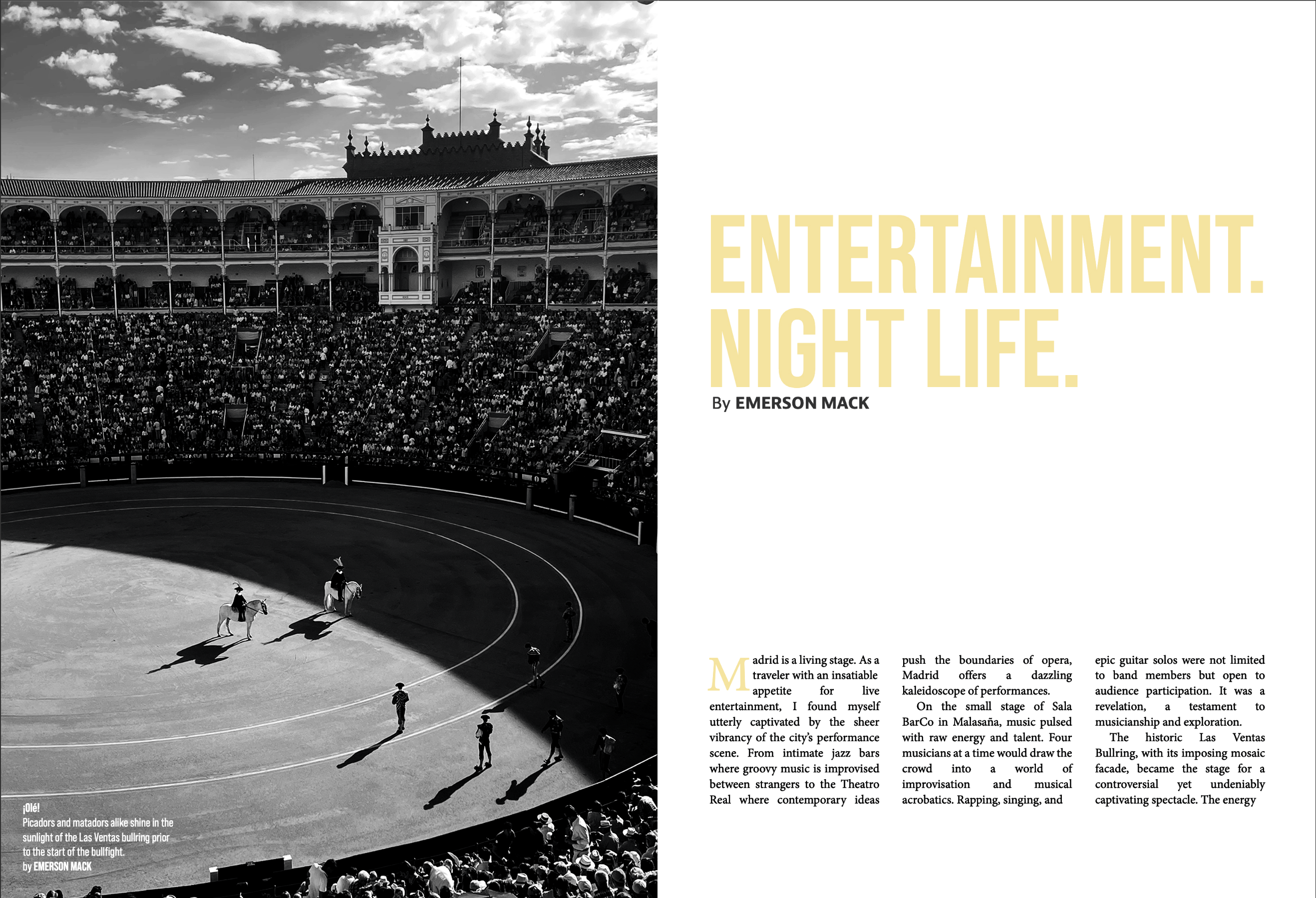 ¡Olé!
Picadors and matadors alike shine in the sunlight of the Las Ventas bullring prior to the start of the bullfight.
by EMERSON MACK

ENTERTAINMENT.
NIGHT LIFE.

By EMERSON MACK

Madrid is a living stage. As a traveler with an insatiable appetite for live entertainment, I found myself utterly captivated by the sheer vibrancy of the city's performance scene. From intimate jazz bars where groovy music is improvised between strangers to the Theatro Real where contemporary ideas push the boundaries of opera, Madrid offers a dazzling kaleidoscope of performances.

On the small stage of Sala BarCo in Malasaña, music pulsed with raw energy and talent. Four musicians at a time would draw the crowd into a world of improvisation and musical acrobatics. Rapping, singing, and epic guitar solos were not limited to band members but open to audience participation. It was a revelation, a testament to musicianship and exploration.

The historic Las Ventas Bullring, with its imposing mosaic facade, became the stage for a controversial yet undeniably captivating spectacle. The energy